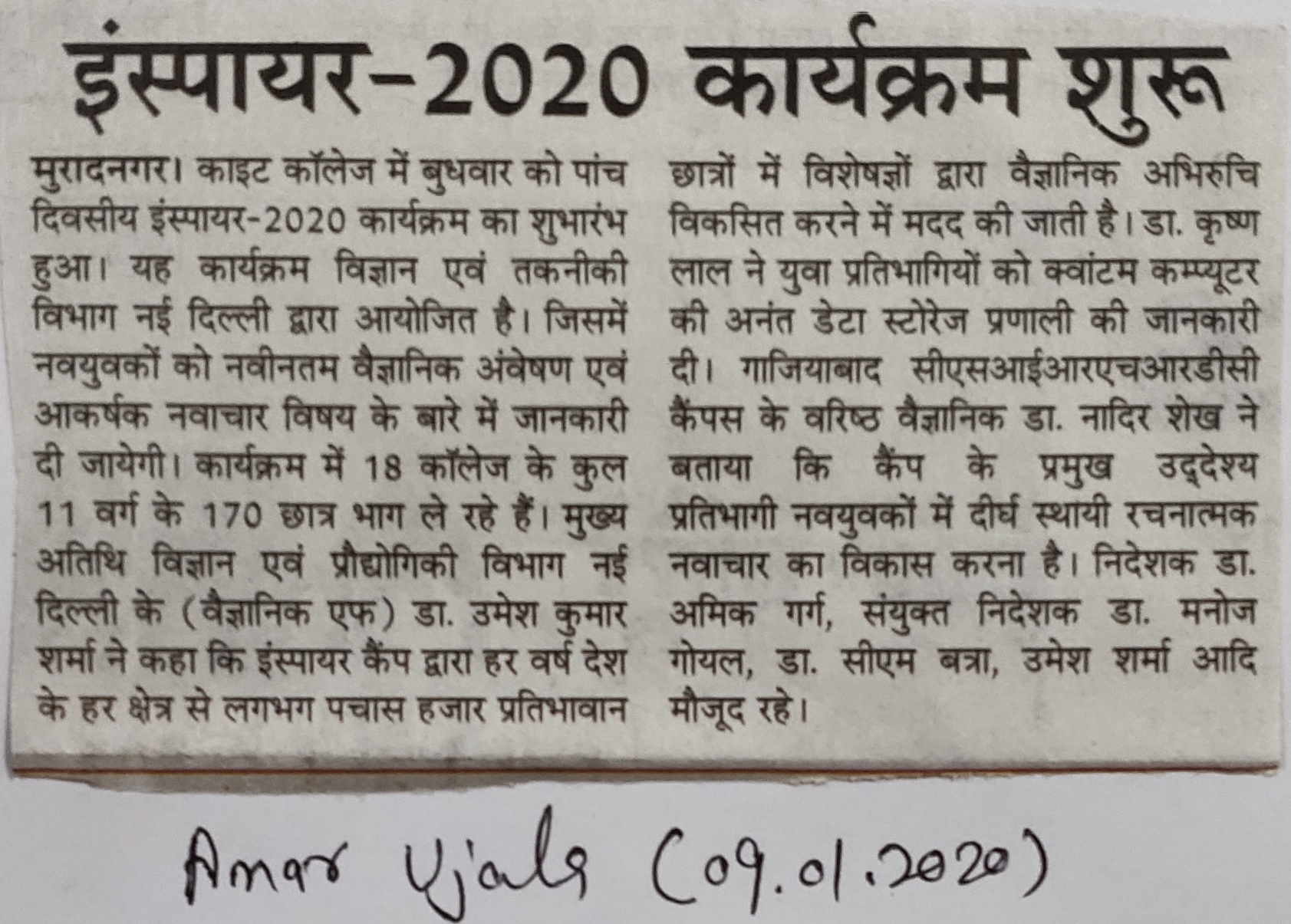 इंस्पायर-2020 कार्यक्रम शुरू

मुरादनगर। काइट कॉलेज में बुधवार को पांच दिवसीय इंस्पायर-2020 कार्यक्रम का शुभारंभ हुआ। यह कार्यक्रम विज्ञान एवं तकनीकी विभाग नई दिल्ली द्वारा आयोजित है। जिसमें नवयुवकों को नवीनतम वैज्ञानिक अंवेषण एवं आकर्षक नवाचार विषय के बारे में जानकारी दी जायेगी। कार्यक्रम में 18 कॉलेज के कुल 11 वर्ग के 170 छात्र भाग ले रहे हैं। मुख्य अतिथि विज्ञान एवं प्रौद्योगिकी विभाग नई दिल्ली के (वैज्ञानिक एफ) डा. उमेश कुमार शर्मा ने कहा कि इंस्पायर कैंप द्वारा हर वर्ष देश के हर क्षेत्र से लगभग पचास हजार प्रतिभावान छात्रों में विशेषज्ञों द्वारा वैज्ञानिक अभिरुचि विकसित करने में मदद की जाती है। डा. कृष्ण लाल ने युवा प्रतिभागियों को क्वांटम कम्प्यूटर की अनंत डेटा स्टोरेज प्रणाली की जानकारी दी। गाजियाबाद सीएसआईआरएचआरडीसी कैंपस के वरिष्ठ वैज्ञानिक डा. नादिर शेख ने बताया कि कैंप के प्रमुख उद्देश्य प्रतिभागी नवयुवकों में दीर्घ स्थायी रचनात्मक नवाचार का विकास करना है। निदेशक डा. अमिक गर्ग, संयुक्त निदेशक डा. मनोज गोयल, डा. सीएम बत्रा, उमेश शर्मा आदि मौजूद रहे।

Amar Ujala (09.01.2020)